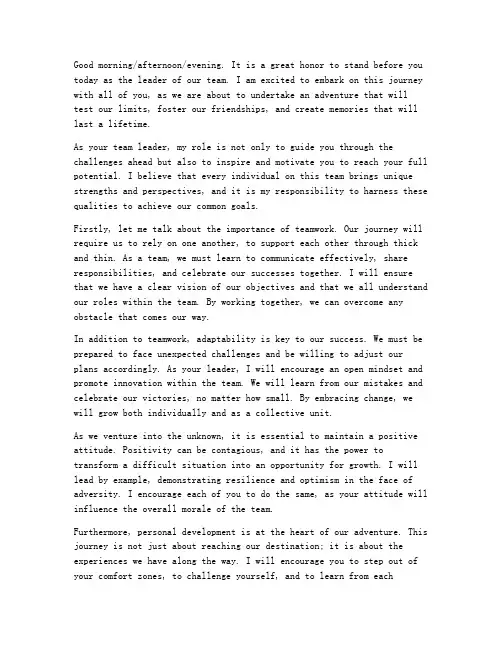 Good morning/afternoon/evening. It is a great honor to stand before you today as the leader of our team. I am excited to embark on this journey with all of you, as we are about to undertake an adventure that will test our limits, foster our friendships, and create memories that will last a lifetime.

As your team leader, my role is not only to guide you through the challenges ahead but also to inspire and motivate you to reach your full potential. I believe that every individual on this team brings unique strengths and perspectives, and it is my responsibility to harness these qualities to achieve our common goals.

Firstly, let me talk about the importance of teamwork. Our journey will require us to rely on one another, to support each other through thick and thin. As a team, we must learn to communicate effectively, share responsibilities, and celebrate our successes together. I will ensure that we have a clear vision of our objectives and that we all understand our roles within the team. By working together, we can overcome any obstacle that comes our way.

In addition to teamwork, adaptability is key to our success. We must be prepared to face unexpected challenges and be willing to adjust our plans accordingly. As your leader, I will encourage an open mindset and promote innovation within the team. We will learn from our mistakes and celebrate our victories, no matter how small. By embracing change, we will grow both individually and as a collective unit.

As we venture into the unknown, it is essential to maintain a positive attitude. Positivity can be contagious, and it has the power to transform a difficult situation into an opportunity for growth. I will lead by example, demonstrating resilience and optimism in the face of adversity. I encourage each of you to do the same, as your attitude will influence the overall morale of the team.

Furthermore, personal development is at the heart of our adventure. This journey is not just about reaching our destination; it is about the experiences we have along the way. I will encourage you to step out of your comfort zones, to challenge yourself, and to learn from each